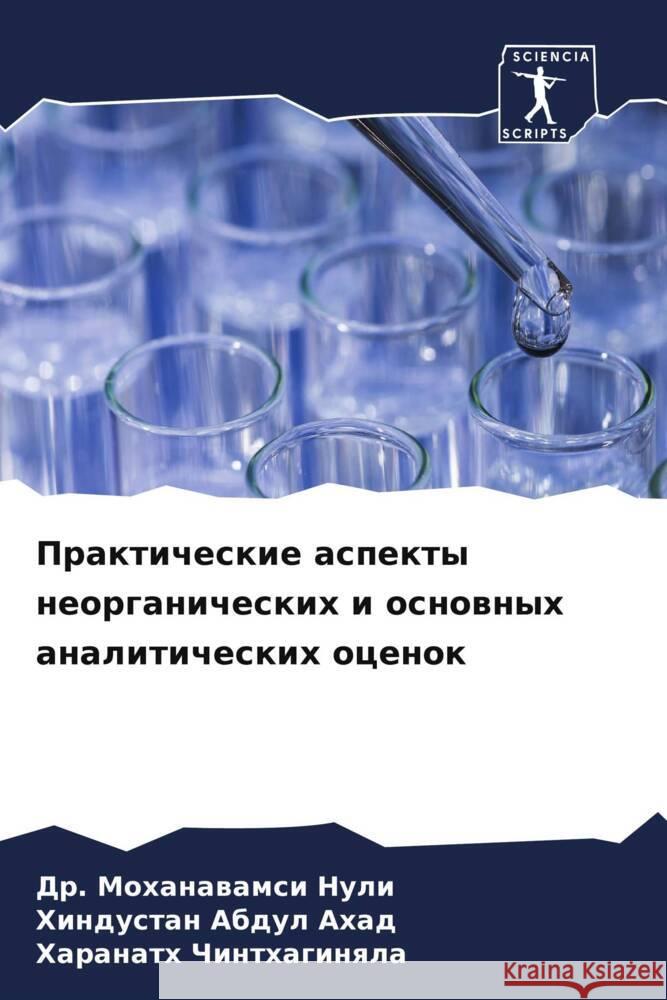 SCIENCIA
SCRIPTS

Практические аспекты неорганических и основных аналитических оценок

Др. Моханавамси Нули
Хиндустан Абдул Ахад
Харанатх Чинтхагиняла